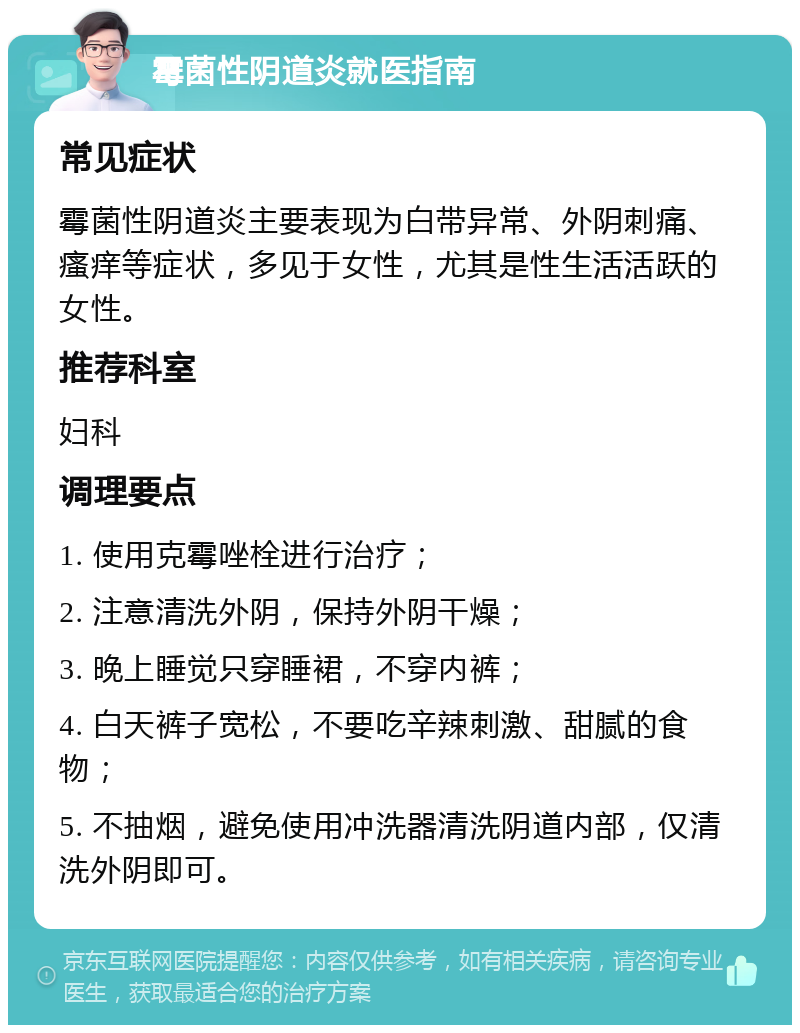 霉菌性阴道炎就医指南

常见症状

霉菌性阴道炎主要表现为白带异常、外阴刺痛、瘙痒等症状，多见于女性，尤其是性生活活跃的女性。

推荐科室

妇科

调理要点

1. 使用克霉唑栓进行治疗；

2. 注意清洗外阴，保持外阴干燥；

3. 晚上睡觉只穿睡裙，不穿内裤；

4. 白天裤子宽松，不要吃辛辣刺激、甜腻的食物；

5. 不抽烟，避免使用冲洗器清洗阴道内部，仅清洗外阴即可。

京东互联网医院提醒您：内容仅供参考，如有相关疾病，请咨询专业医生，获取最适合您的治疗方案